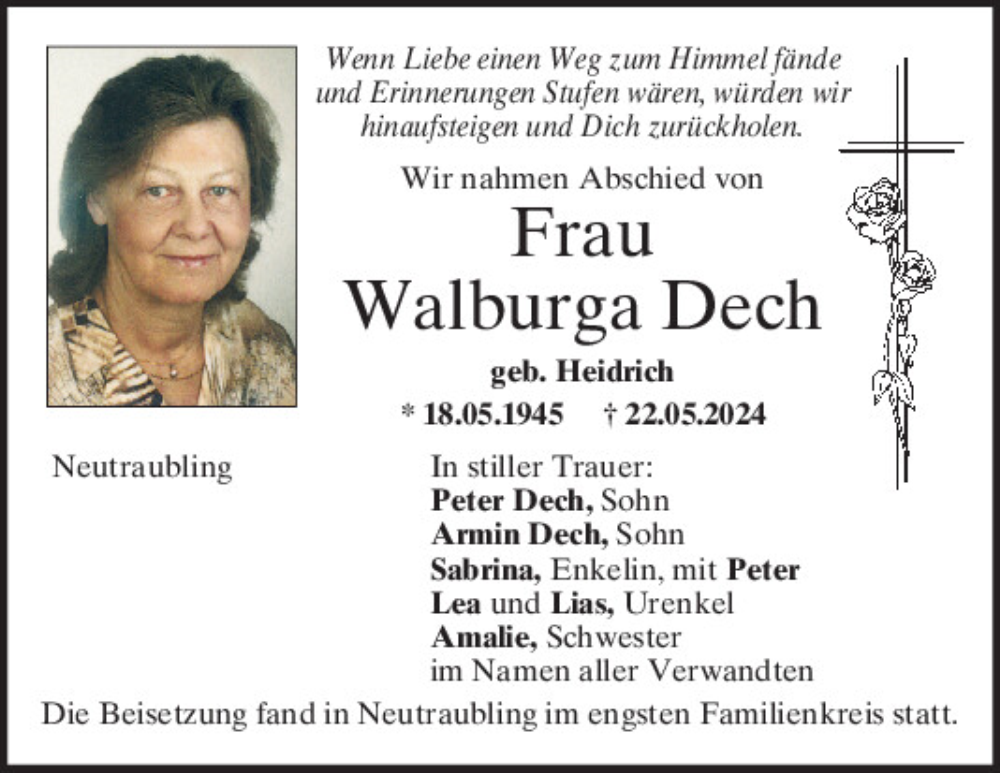 Wenn Liebe einen Weg zum Himmel fände und Erinnerungen Stufen wären, würden wir hinaufsteigen und Dich zurückholen.

Wir nahmen Abschied von

Frau
Walburga Dech

geb. Heidrich

* 18.05.1945 † 22.05.2024

Neutraubling

In stiller Trauer:
Peter Dech, Sohn
Armin Dech, Sohn
Sabrina, Enkelin, mit Peter
Lea und Lias, Urenkel
Amalie, Schwester
im Namen aller Verwandten

Die Beisetzung fand in Neutraubling im engsten Familienkreis statt.